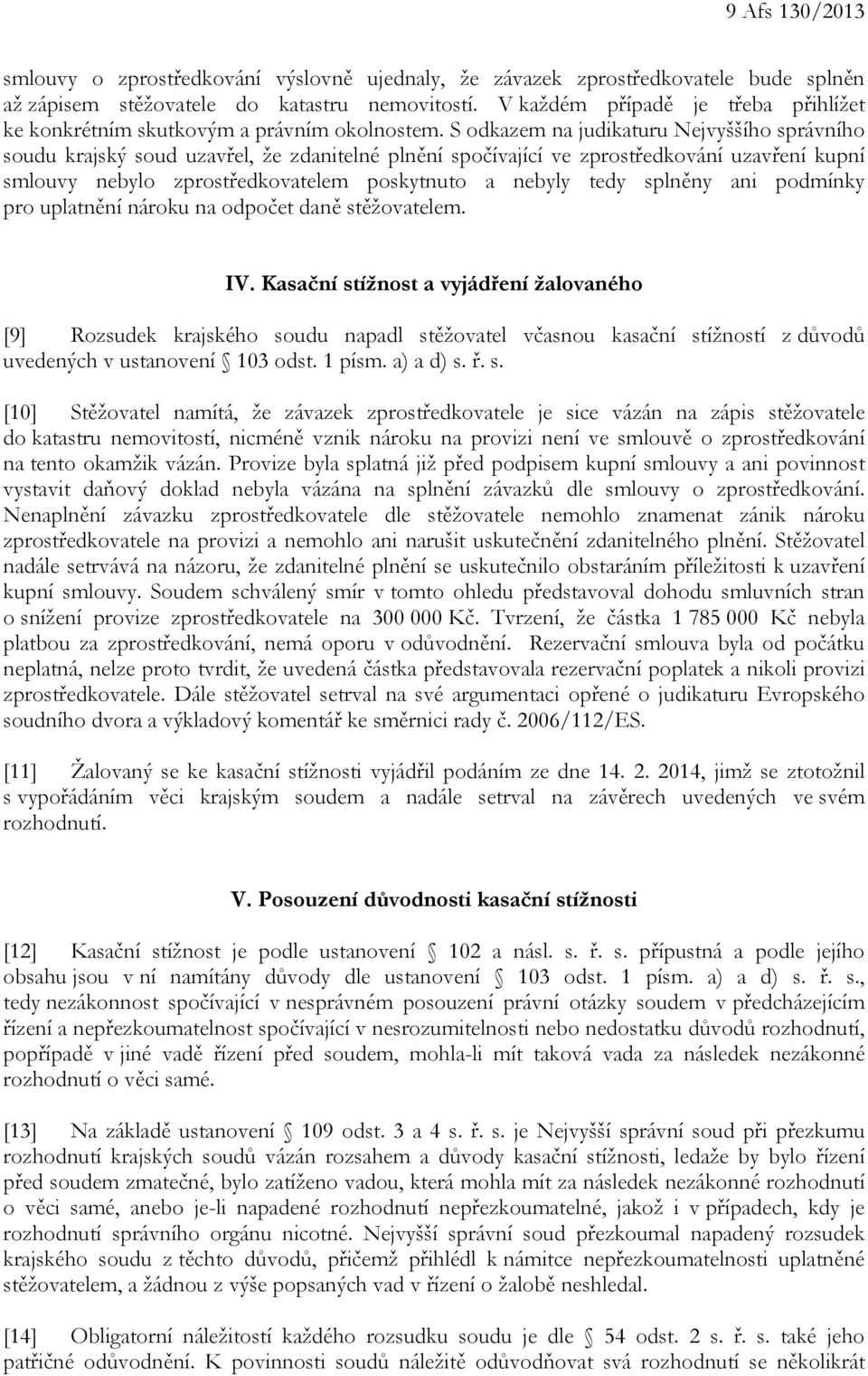 9 Afs 130/2013

smlouvy o zprostředkování výslovně ujednaly, že závazek zprostředkovatele bude splněn až zápisem stěžovatele do katastru nemovitostí. V každém případě je třeba přihlížet ke konkrétním skutkovým a právním okolnostem. S odkazem na judikaturu Nejvyššího správního soudu krajský soud uzavřel, že zdanitelné plnění spočívající ve zprostředkování uzavření kupní smlouvy nebylo zprostředkovatelem poskytnuto a nebyly tedy splněny ani podmínky pro uplatnění nároku na odpočet daně stěžovatelem.

IV. Kasační stížnost a vyjádření žalovaného

[9] Rozsudek krajského soudu napadl stěžovatel včasnou kasační stížností z důvodů uvedených v ustanovení § 103 odst. 1 písm. a) a d) s. ř. s.

[10] Stěžovatel namítá, že závazek zprostředkovatele je sice vázán na zápis stěžovatele do katastru nemovitostí, nicméně vznik nároku na provizi není ve smlouvě o zprostředkování na tento okamžik vázán. Provize byla splatná již před podpisem kupní smlouvy a ani povinnost vystavit daňový doklad nebyla vázána na splnění závazků dle smlouvy o zprostředkování. Nenaplnění závazku zprostředkovatele dle stěžovatele nemohlo znamenat zánik nároku zprostředkovatele na provizi a nemohlo ani narušit uskutečnění zdanitelného plnění. Stěžovatel nadále setrvává na názoru, že zdanitelné plnění se uskutečnilo obstaráním příležitosti k uzavření kupní smlouvy. Soudem schválený smír v tomto ohledu představoval dohodu smluvních stran o snížení provize zprostředkovatele na 300 000 Kč. Tvrzení, že částka 1 785 000 Kč nebyla platbou za zprostředkování, nemá oporu v odůvodnění. Rezervační smlouva byla od počátku neplatná, nelze proto tvrdit, že uvedená částka představovala rezervační poplatek a nikoli provizi zprostředkovatele. Dále stěžovatel setrval na své argumentaci opřené o judikaturu Evropského soudního dvora a výkladový komentář ke směrnici rady č. 2006/112/ES.

[11] Žalovaný se ke kasační stížnosti vyjádřil podáním ze dne 14. 2. 2014, jímž se ztotožnil s vypořádáním věci krajským soudem a nadále setrval na závěrech uvedených ve svém rozhodnutí.

V. Posouzení důvodnosti kasační stížnosti

[12] Kasační stížnost je podle ustanovení § 102 a násl. s. ř. s. přípustná a podle jejího obsahu jsou v ní namítány důvody dle ustanovení § 103 odst. 1 písm. a) a d) s. ř. s., tedy nezákonnost spočívající v nesprávném posouzení právní otázky soudem v předcházejícím řízení a nepřezkoumatelnost spočívající v nesrozumitelnosti nebo nedostatku důvodů rozhodnutí, popřípadě v jiné vadě řízení před soudem, mohla-li mít taková vada za následek nezákonné rozhodnutí o věci samé.

[13] Na základě ustanovení § 109 odst. 3 a 4 s. ř. s. je Nejvyšší správní soud při přezkumu rozhodnutí krajských soudů vázán rozsahem a důvody kasační stížnosti, ledaže by bylo řízení před soudem zmatečné, bylo zatíženo vadou, která mohla mít za následek nezákonné rozhodnutí o věci samé, anebo je-li napadené rozhodnutí nepřezkoumatelné, jakož i v případech, kdy je rozhodnutí správního orgánu nicotné. Nejvyšší správní soud přezkoumal napadený rozsudek krajského soudu z těchto důvodů, přičemž přihlédl k námitce nepřezkoumatelnosti uplatněné stěžovatelem, a žádnou z výše popsaných vad v řízení o žalobě neshledal.

[14] Obligatorní náležitostí každého rozsudku soudu je dle § 54 odst. 2 s. ř. s. také jeho patřičné odůvodnění. K povinnosti soudů náležitě odůvodňovat svá rozhodnutí se několikrát